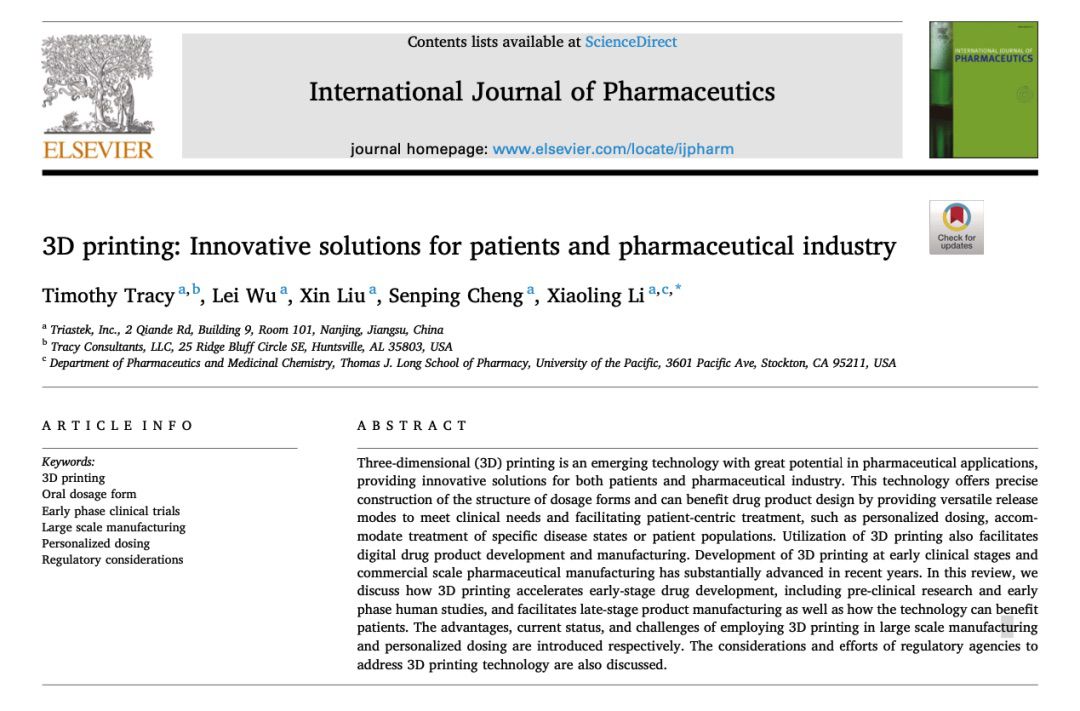 ELSEVIER

Contents lists available at ScienceDirect

International Journal of Pharmaceutics

journal homepage: www.elsevier.com/locate/ijpharm

INTERNATIONAL JOURNAL OF PHARMACEUTICS

Check for updates

3D printing: Innovative solutions for patients and pharmaceutical industry

Timothy Tracy $^{a,b}$, Lei Wu $^{a}$, Xin Liu $^{a}$, Senping Cheng $^{a}$, Xiaoling Li $^{a,c,*}$

$^{a}$ Triastek, Inc., 2 Qiande Rd, Building 9, Room 101, Nanjing, Jiangsu, China
$^{b}$ Tracy Consultants, LLC, 25 Ridge Bluff Circle SE, Huntsville, AL 35803, USA
$^{c}$ Department of Pharmaceutics and Medicinal Chemistry, Thomas J. Long School of Pharmacy, University of the Pacific, 3601 Pacific Ave, Stockton, CA 95211, USA

ARTICLE INFO

Keywords:
3D printing
Oral dosage form
Early phase clinical trials
Large scale manufacturing
Personalized dosing
Regulatory considerations

ABSTRACT

Three-dimensional (3D) printing is an emerging technology with great potential in pharmaceutical applications, providing innovative solutions for both patients and pharmaceutical industry. This technology offers precise construction of the structure of dosage forms and can benefit drug product design by providing versatile release modes to meet clinical needs and facilitating patient-centric treatment, such as personalized dosing, accommodate treatment of specific disease states or patient populations. Utilization of 3D printing also facilitates digital drug product development and manufacturing. Development of 3D printing at early clinical stages and commercial scale pharmaceutical manufacturing has substantially advanced in recent years. In this review, we discuss how 3D printing accelerates early-stage drug development, including pre-clinical research and early phase human studies, and facilitates late-stage product manufacturing as well as how the technology can benefit patients. The advantages, current status, and challenges of employing 3D printing in large scale manufacturing and personalized dosing are introduced respectively. The considerations and efforts of regulatory agencies to address 3D printing technology are also discussed.